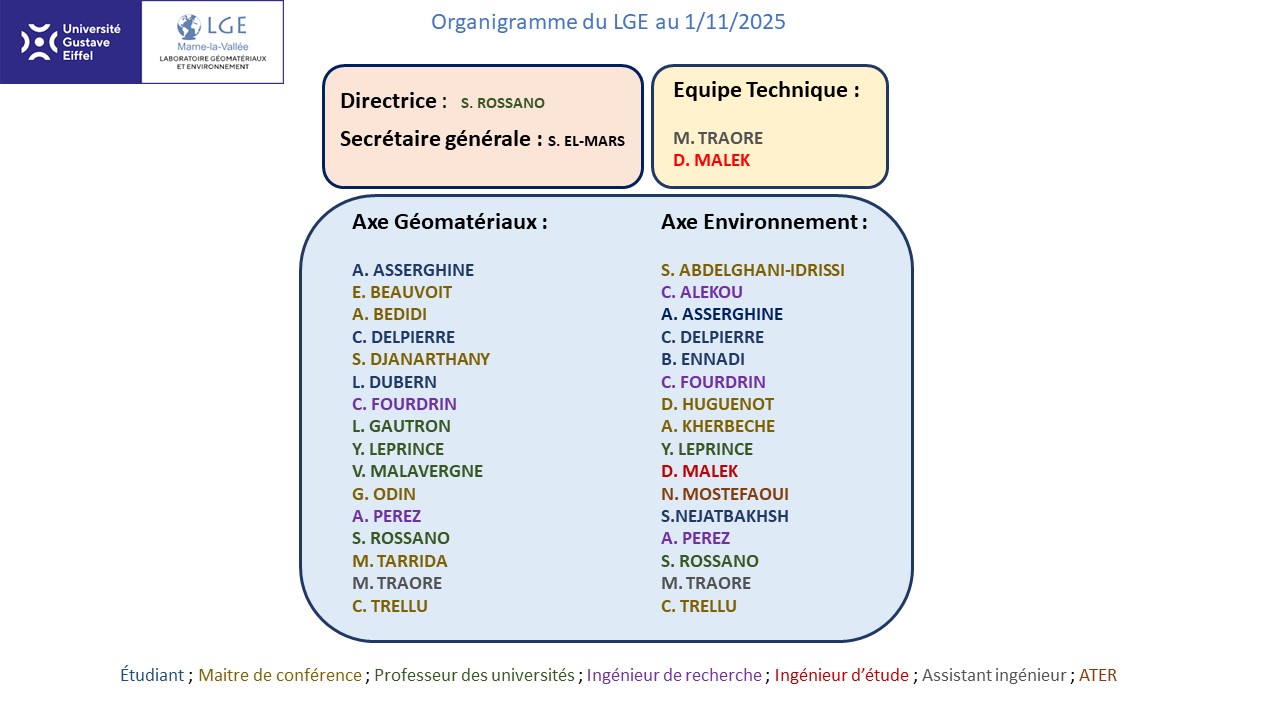 Université
Gustave
Eiffel

LGE
Marne-la-Vallée
LABORATOIRE GÉOMATÉRIAUX ET ENVIRONNEMENT

Organigramme du LGE au 1/11/2025

Directrice : S. ROSSANO
Secrétaire générale : S. EL-MARS

Equipe Technique :

M. TRAORE
D. MALEK

Axe Géomatériaux :

A. ASSERGHINE
E. BEAUVOIT
A. BEDIDI
C. DELPIERRE
S. DJANARTHANY
L. DUBERN
C. FOURDRIN
L. GAUTRON
Y. LEPRINCE
V. MALAVERGNE
G. ODIN
A. PEREZ
S. ROSSANO
M. TARRIDA
M. TRAORE
C. TRELLU

Axe Environnement :

S. ABDELGHANI-IDRISSI
C. ALEKOU
A. ASSERGHINE
C. DELPIERRE
B. ENNADI
C. FOURDRIN
D. HUGUENOT
A. KHERBECHE
Y. LEPRINCE
D. MALEK
N. MOSTEFAOUI
S.NEJATBAKHSH
A. PEREZ
S. ROSSANO
M. TRAORE
C. TRELLU

Étudiant ; Maitre de conférence ; Professeur des universités ; Ingénieur de recherche ; Ingénieur d'étude ; Assistant ingénieur ; ATER